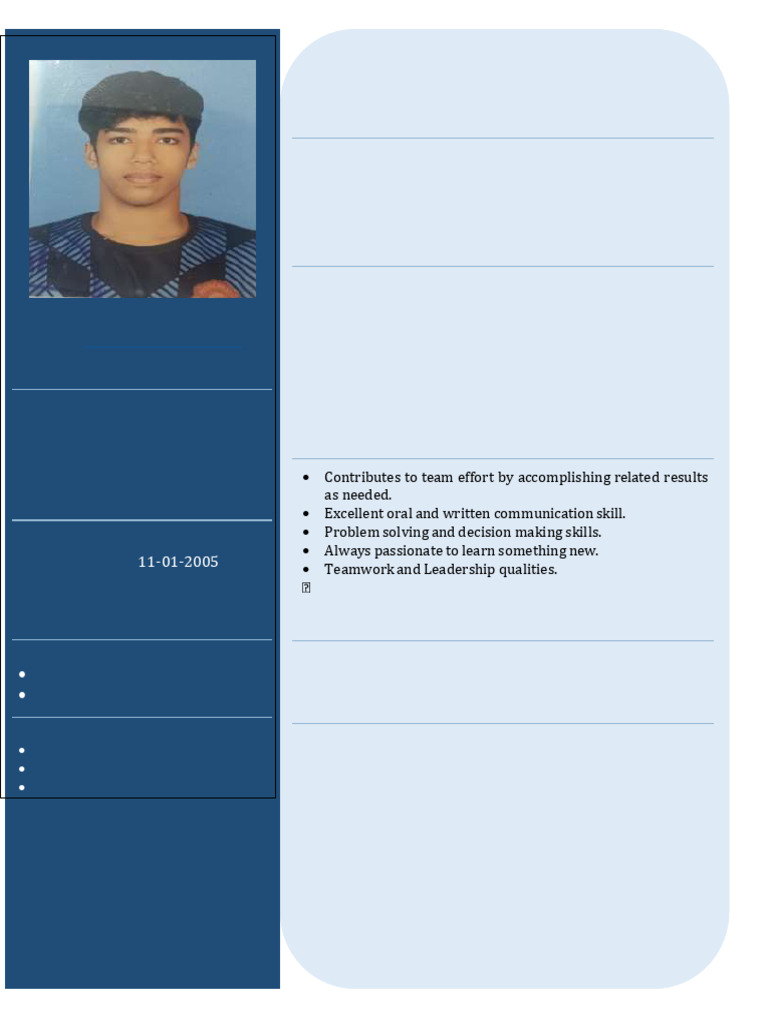 11-01-2005

• Contributes to team effort by accomplishing related results as needed.
• Excellent oral and written communication skill.
• Problem solving and decision making skills.
• Always passionate to learn something new.
• Teamwork and Leadership qualities.